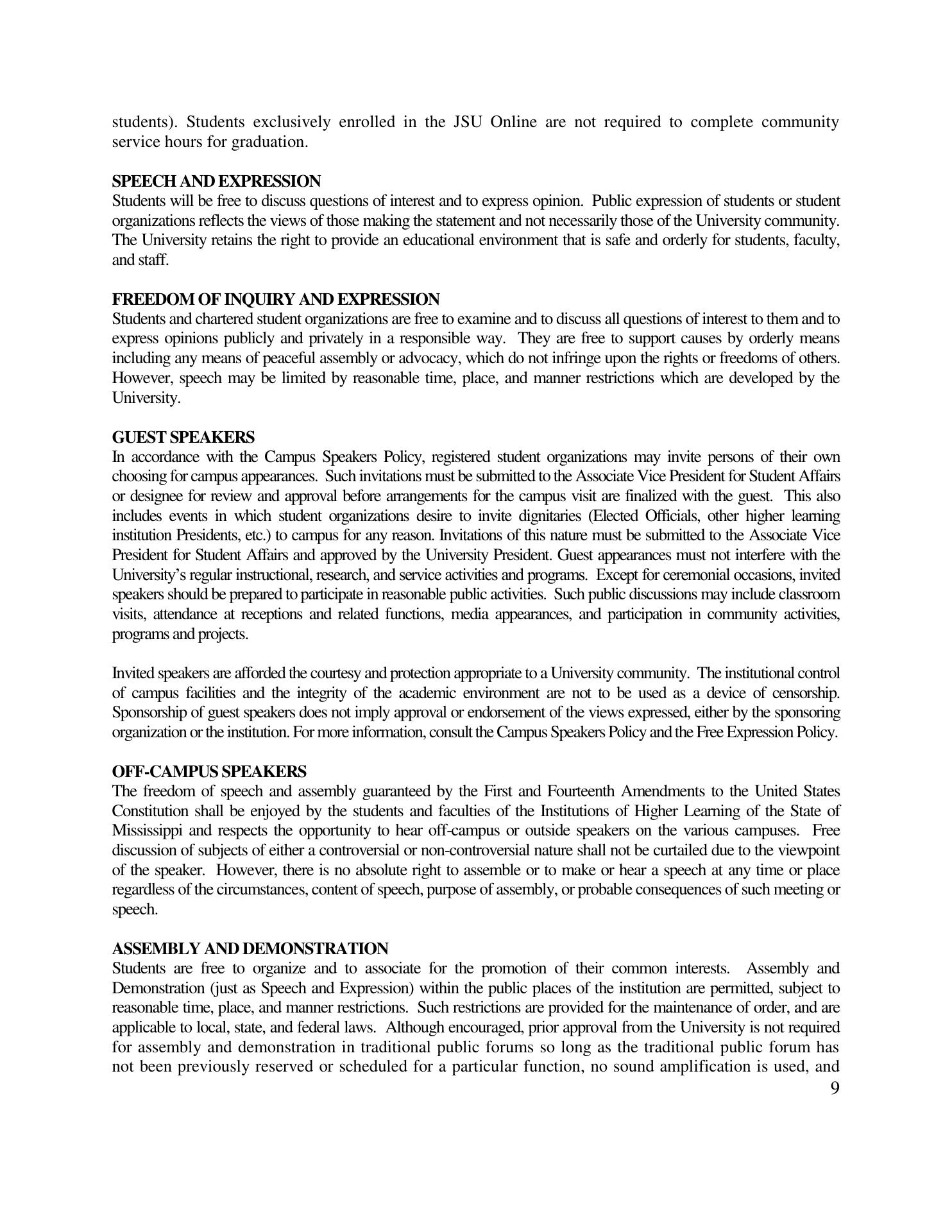 students). Students exclusively enrolled in the JSU Online are not required to complete community service hours for graduation.

SPEECH AND EXPRESSION
Students will be free to discuss questions of interest and to express opinion. Public expression of students or student organizations reflects the views of those making the statement and not necessarily those of the University community. The University retains the right to provide an educational environment that is safe and orderly for students, faculty, and staff.

FREEDOM OF INQUIRY AND EXPRESSION
Students and chartered student organizations are free to examine and to discuss all questions of interest to them and to express opinions publicly and privately in a responsible way. They are free to support causes by orderly means including any means of peaceful assembly or advocacy, which do not infringe upon the rights or freedoms of others. However, speech may be limited by reasonable time, place, and manner restrictions which are developed by the University.

GUEST SPEAKERS
In accordance with the Campus Speakers Policy, registered student organizations may invite persons of their own choosing for campus appearances. Such invitations must be submitted to the Associate Vice President for Student Affairs or designee for review and approval before arrangements for the campus visit are finalized with the guest. This also includes events in which student organizations desire to invite dignitaries (Elected Officials, other higher learning institution Presidents, etc.) to campus for any reason. Invitations of this nature must be submitted to the Associate Vice President for Student Affairs and approved by the University President. Guest appearances must not interfere with the University's regular instructional, research, and service activities and programs. Except for ceremonial occasions, invited speakers should be prepared to participate in reasonable public activities. Such public discussions may include classroom visits, attendance at receptions and related functions, media appearances, and participation in community activities, programs and projects.

Invited speakers are afforded the courtesy and protection appropriate to a University community. The institutional control of campus facilities and the integrity of the academic environment are not to be used as a device of censorship. Sponsorship of guest speakers does not imply approval or endorsement of the views expressed, either by the sponsoring organization or the institution. For more information, consult the Campus Speakers Policy and the Free Expression Policy.

OFF-CAMPUS SPEAKERS
The freedom of speech and assembly guaranteed by the First and Fourteenth Amendments to the United States Constitution shall be enjoyed by the students and faculties of the Institutions of Higher Learning of the State of Mississippi and respects the opportunity to hear off-campus or outside speakers on the various campuses. Free discussion of subjects of either a controversial or non-controversial nature shall not be curtailed due to the viewpoint of the speaker. However, there is no absolute right to assemble or to make or hear a speech at any time or place regardless of the circumstances, content of speech, purpose of assembly, or probable consequences of such meeting or speech.

ASSEMBLY AND DEMONSTRATION
Students are free to organize and to associate for the promotion of their common interests. Assembly and Demonstration (just as Speech and Expression) within the public places of the institution are permitted, subject to reasonable time, place, and manner restrictions. Such restrictions are provided for the maintenance of order, and are applicable to local, state, and federal laws. Although encouraged, prior approval from the University is not required for assembly and demonstration in traditional public forums so long as the traditional public forum has not been previously reserved or scheduled for a particular function, no sound amplification is used, and

9